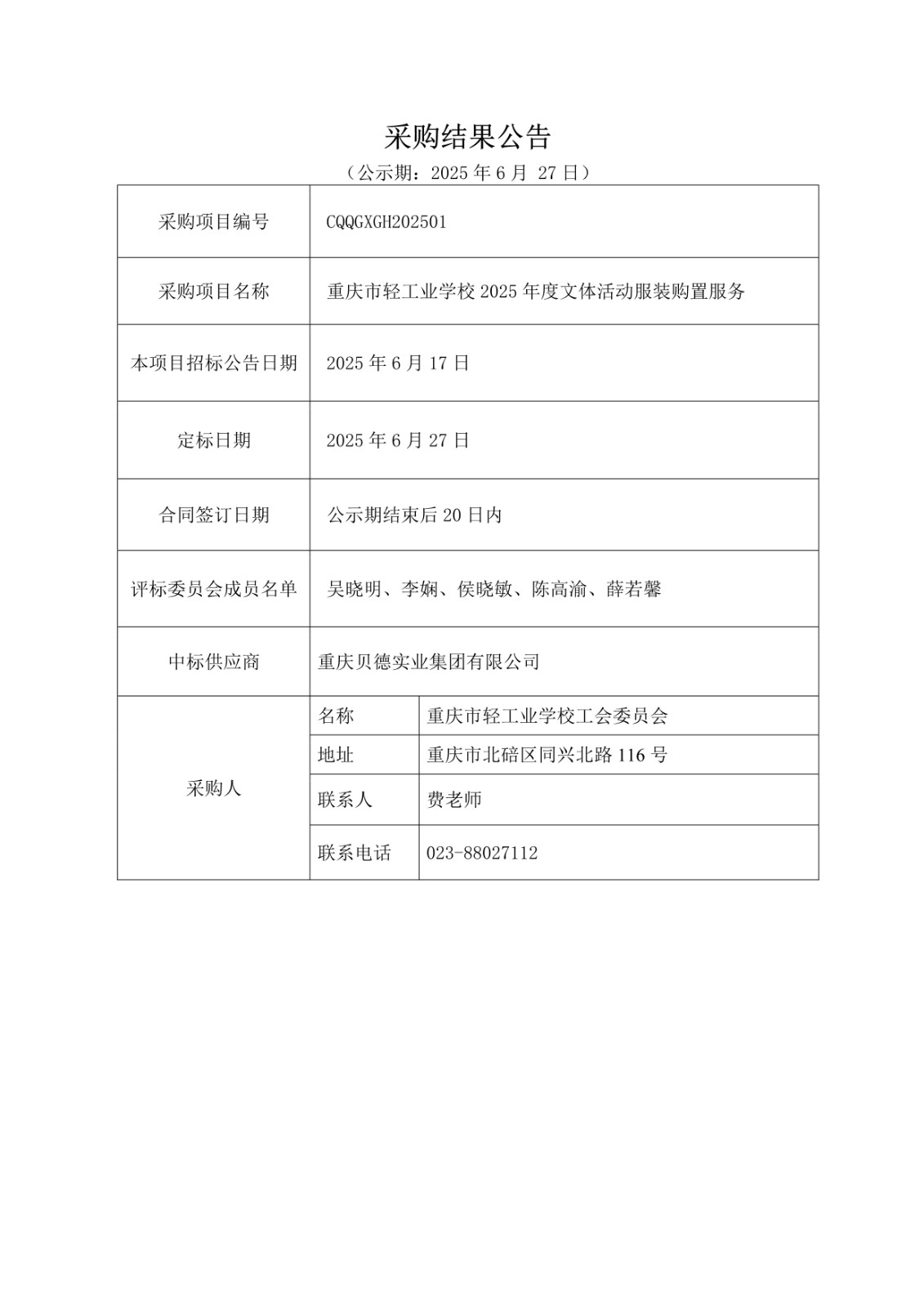 采购结果公告

（公示期：2025 年 6 月 27 日）

| 采购项目编号 | CQQGXGH202501 | |
|---|---|---|
| 采购项目名称 | 重庆市轻工业学校 2025 年度文体活动服装购置服务 | |
| 本项目招标公告日期 | 2025 年 6 月 17 日 | |
| 定标日期 | 2025 年 6 月 27 日 | |
| 合同签订日期 | 公示期结束后 20 日内 | |
| 评标委员会成员名单 | 吴晓明、李娴、侯晓敏、陈高渝、薛若馨 | |
| 中标供应商 | 重庆贝德实业集团有限公司 | |
| 采购人 | 名称 | 重庆市轻工业学校工会委员会 |
| | 地址 | 重庆市北碚区同兴北路 116 号 |
| | 联系人 | 费老师 |
| | 联系电话 | 023-88027112 |